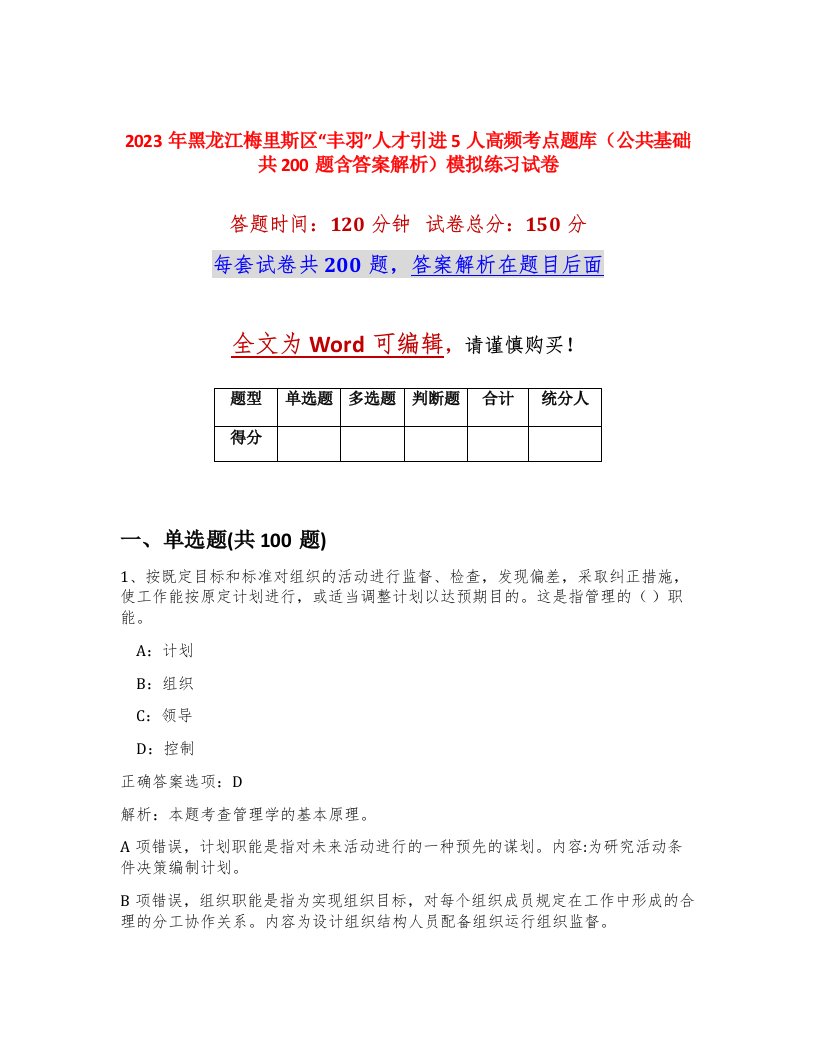 2023 年黑龙江梅里斯区“丰羽”人才引进 5 人高频考点题库（公共基础共 200 题含答案解析）模拟练习试卷

答题时间：120 分钟 试卷总分：150 分

每套试卷共 200 题，答案解析在题目后面

全文为 Word 可编辑，请谨慎购买！

| 题型 | 单选题 | 多选题 | 判断题 | 合计 | 统分人 |
|---|---|---|---|---|---|
| 得分 | | | | | |

一、单选题(共 100 题)

1、按既定目标和标准对组织的活动进行监督、检查，发现偏差，采取纠正措施，使工作能按原定计划进行，或适当调整计划以达预期目的。这是指管理的（ ）职能。

A：计划

B：组织

C：领导

D：控制

正确答案选项：D

解析：本题考查管理学的基本原理。

A 项错误，计划职能是指对未来活动进行的一种预先的谋划。内容:为研究活动条件决策编制计划。

B 项错误，组织职能是指为实现组织目标，对每个组织成员规定在工作中形成的合理的分工协作关系。内容为设计组织结构人员配备组织运行组织监督。